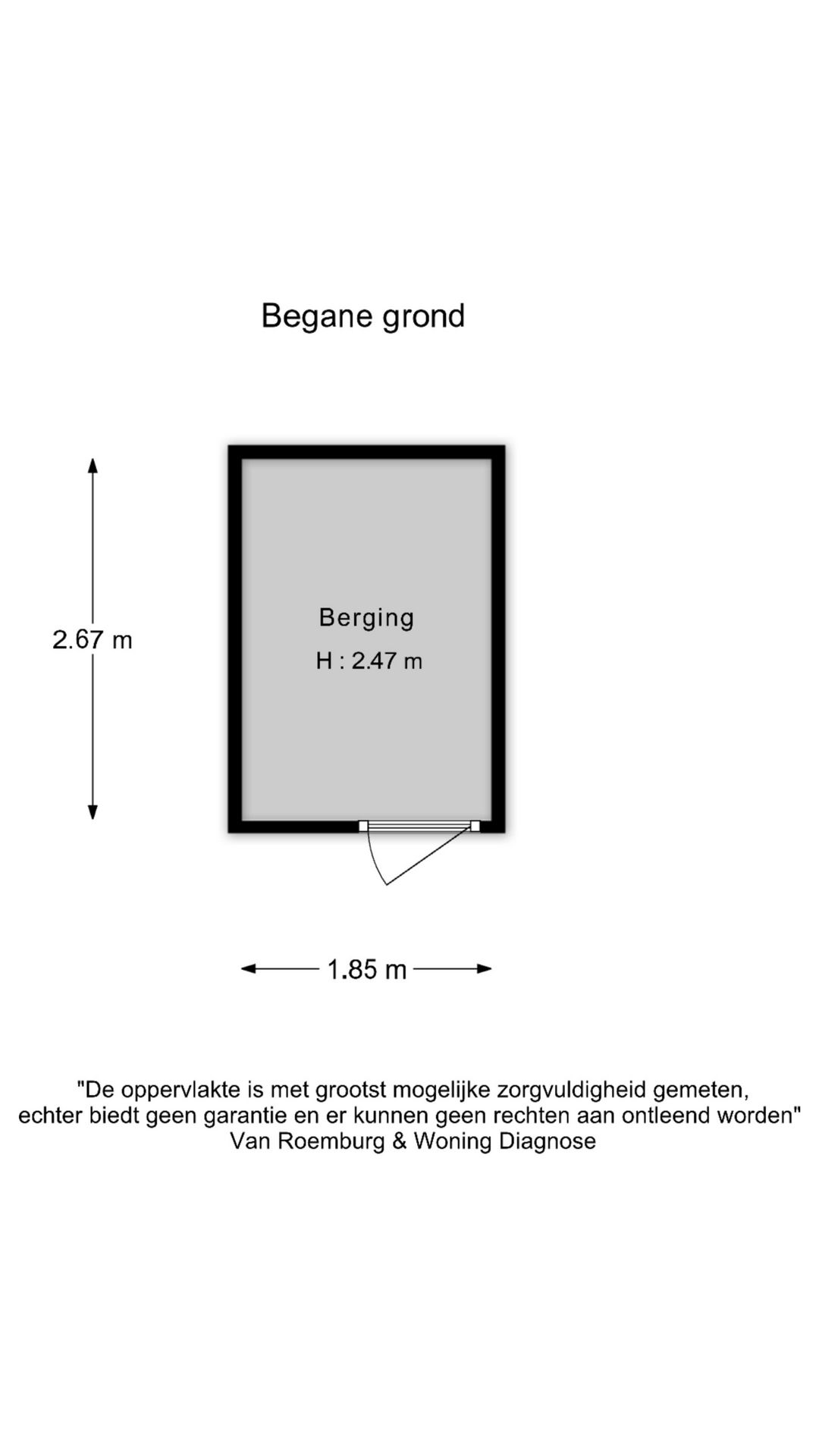 Begane grond

2.67 m

Berging
H : 2.47 m

1.85 m

"De oppervlakte is met grootst mogelijke zorgvuldigheid gemeten, echter biedt geen garantie en er kunnen geen rechten aan ontleend worden"
Van Roemburg & Woning Diagnose